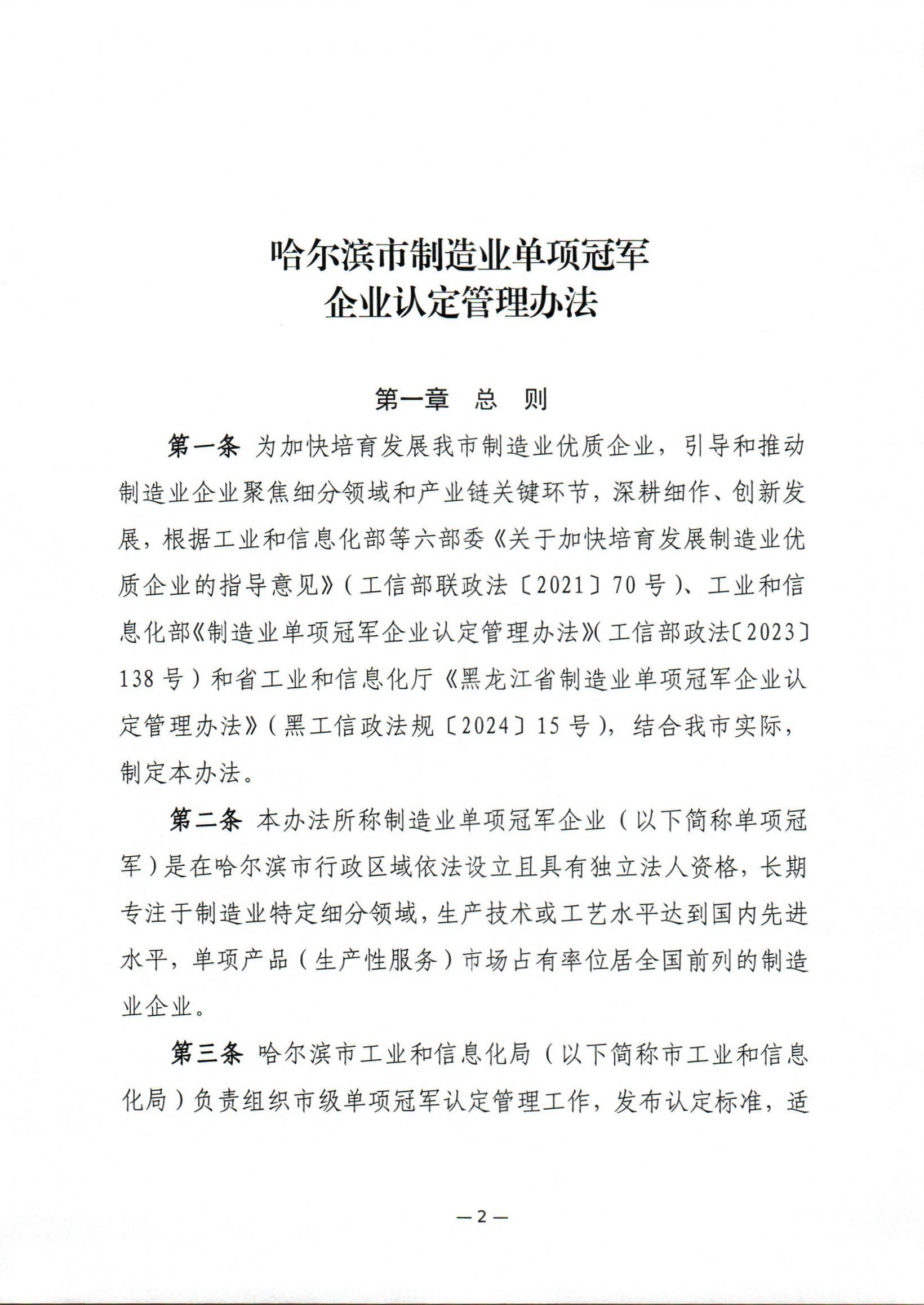 哈尔滨市制造业单项冠军
企业认定管理办法

第一章　总　则

第一条　为加快培育发展我市制造业优质企业，引导和推动制造业企业聚焦细分领域和产业链关键环节，深耕细作、创新发展，根据工业和信息化部等六部委《关于加快培育发展制造业优质企业的指导意见》（工信部联政法〔2021〕70号）、工业和信息化部《制造业单项冠军企业认定管理办法》（工信部政法〔2023〕138号）和省工业和信息化厅《黑龙江省制造业单项冠军企业认定管理办法》（黑工信政法规〔2024〕15号），结合我市实际，制定本办法。

第二条　本办法所称制造业单项冠军企业（以下简称单项冠军）是在哈尔滨市行政区域依法设立且具有独立法人资格，长期专注于制造业特定细分领域，生产技术或工艺水平达到国内先进水平，单项产品（生产性服务）市场占有率位居全国前列的制造业企业。

第三条　哈尔滨市工业和信息化局（以下简称市工业和信息化局）负责组织市级单项冠军认定管理工作，发布认定标准，适

—2—